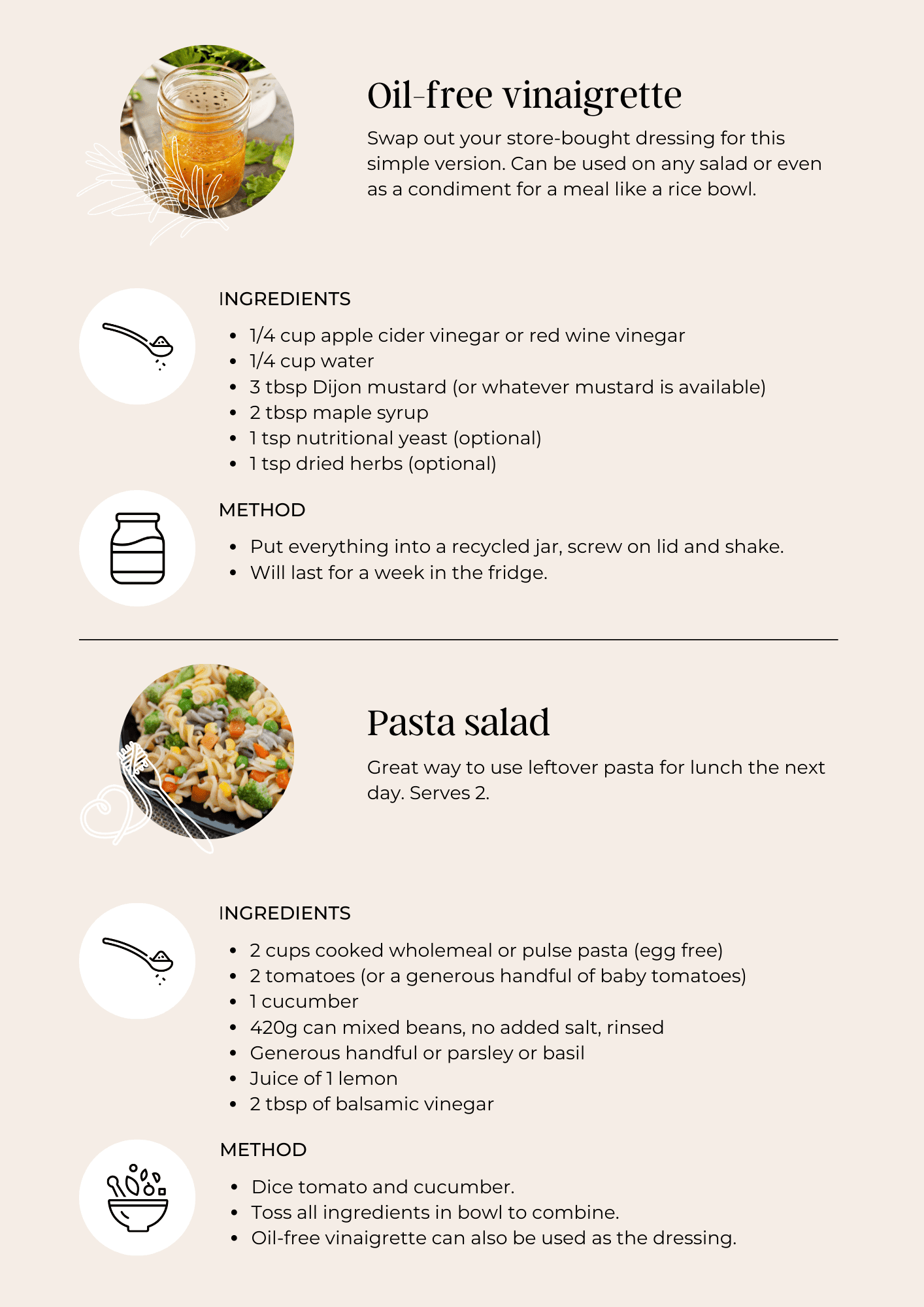 Oil-free vinaigrette

Swap out your store-bought dressing for this simple version. Can be used on any salad or even as a condiment for a meal like a rice bowl.

INGREDIENTS

• 1/4 cup apple cider vinegar or red wine vinegar
• 1/4 cup water
• 3 tbsp Dijon mustard (or whatever mustard is available)
• 2 tbsp maple syrup
• 1 tsp nutritional yeast (optional)
• 1 tsp dried herbs (optional)

METHOD

• Put everything into a recycled jar, screw on lid and shake.
• Will last for a week in the fridge.

Pasta salad

Great way to use leftover pasta for lunch the next day. Serves 2.

INGREDIENTS

• 2 cups cooked wholemeal or pulse pasta (egg free)
• 2 tomatoes (or a generous handful of baby tomatoes)
• 1 cucumber
• 420g can mixed beans, no added salt, rinsed
• Generous handful or parsley or basil
• Juice of 1 lemon
• 2 tbsp of balsamic vinegar

METHOD

• Dice tomato and cucumber.
• Toss all ingredients in bowl to combine.
• Oil-free vinaigrette can also be used as the dressing.